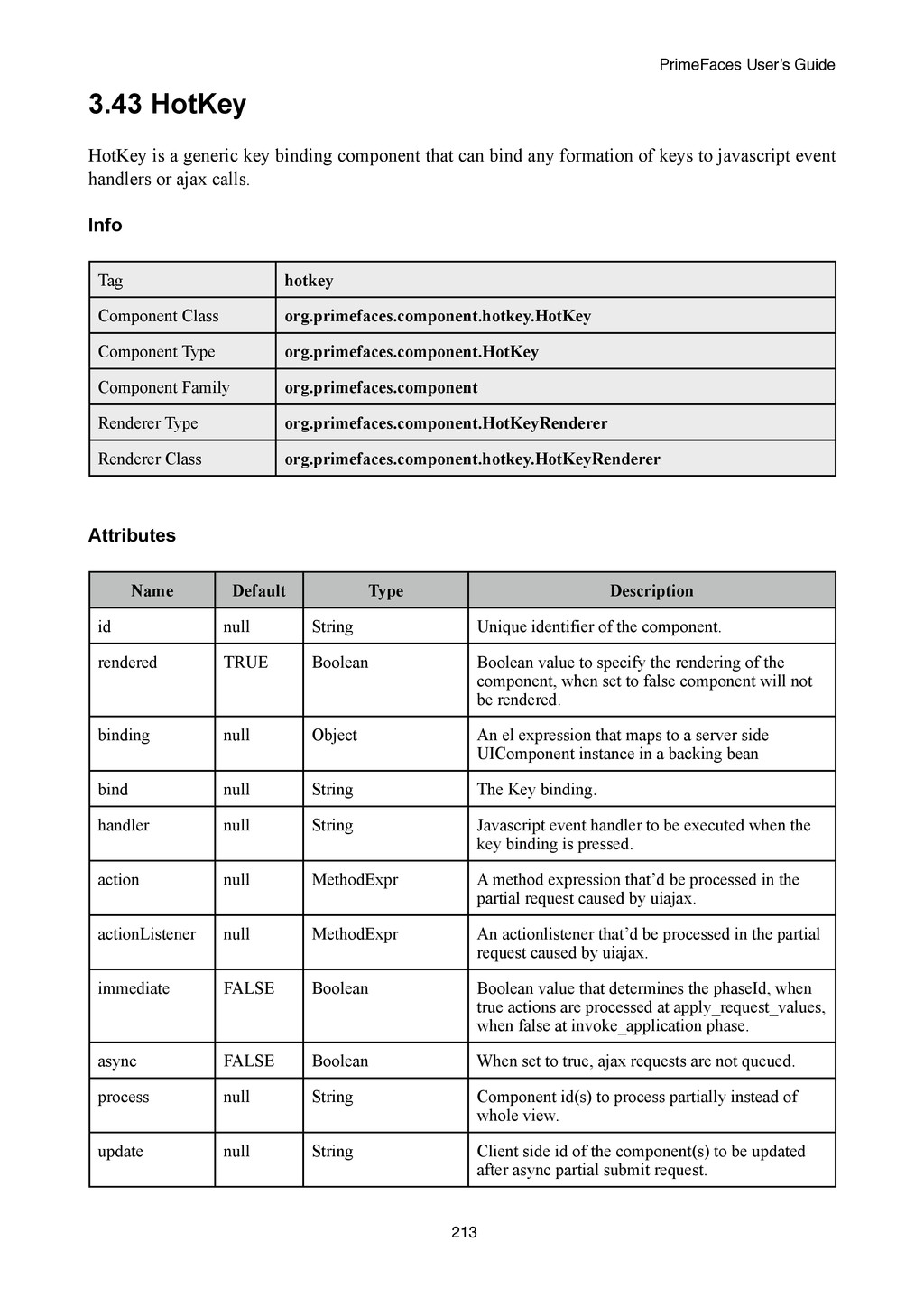 PrimeFaces User's Guide

3.43 HotKey

HotKey is a generic key binding component that can bind any formation of keys to javascript event handlers or ajax calls.

Info

| Tag | hotkey |
|---|---|
| Component Class | org.primefaces.component.hotkey.HotKey |
| Component Type | org.primefaces.component.HotKey |
| Component Family | org.primefaces.component |
| Renderer Type | org.primefaces.component.HotKeyRenderer |
| Renderer Class | org.primefaces.component.hotkey.HotKeyRenderer |

Attributes

| Name | Default | Type | Description |
|---|---|---|---|
| id | null | String | Unique identifier of the component. |
| rendered | TRUE | Boolean | Boolean value to specify the rendering of the component, when set to false component will not be rendered. |
| binding | null | Object | An el expression that maps to a server side UIComponent instance in a backing bean |
| bind | null | String | The Key binding. |
| handler | null | String | Javascript event handler to be executed when the key binding is pressed. |
| action | null | MethodExpr | A method expression that'd be processed in the partial request caused by uiajax. |
| actionListener | null | MethodExpr | An actionlistener that'd be processed in the partial request caused by uiajax. |
| immediate | FALSE | Boolean | Boolean value that determines the phaseId, when true actions are processed at apply_request_values, when false at invoke_application phase. |
| async | FALSE | Boolean | When set to true, ajax requests are not queued. |
| process | null | String | Component id(s) to process partially instead of whole view. |
| update | null | String | Client side id of the component(s) to be updated after async partial submit request. |

213